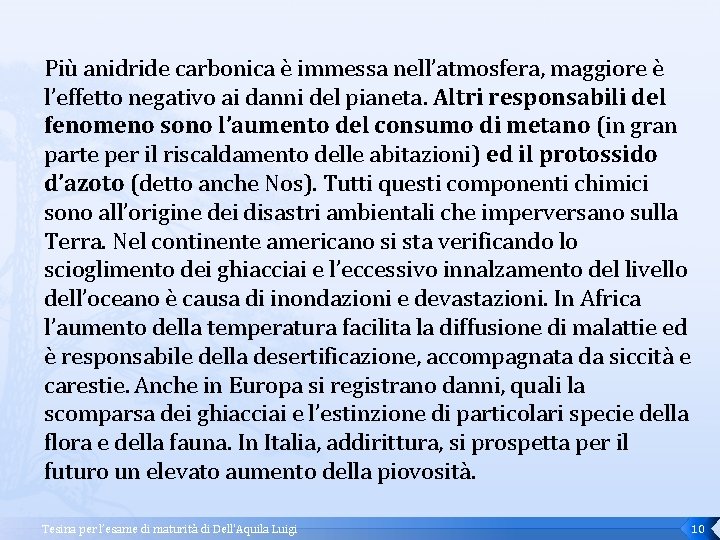 Più anidride carbonica è immessa nell'atmosfera, maggiore è l'effetto negativo ai danni del pianeta. Altri responsabili del fenomeno sono l'aumento del consumo di metano (in gran parte per il riscaldamento delle abitazioni) ed il protossido d'azoto (detto anche Nos). Tutti questi componenti chimici sono all'origine dei disastri ambientali che imperversano sulla Terra. Nel continente americano si sta verificando lo scioglimento dei ghiacciai e l'eccessivo innalzamento del livello dell'oceano è causa di inondazioni e devastazioni. In Africa l'aumento della temperatura facilita la diffusione di malattie ed è responsabile della desertificazione, accompagnata da siccità e carestie. Anche in Europa si registrano danni, quali la scomparsa dei ghiacciai e l'estinzione di particolari specie della flora e della fauna. In Italia, addirittura, si prospetta per il futuro un elevato aumento della piovosità.

Tesina per l'esame di maturità di Dell'Aquila Luigi

10